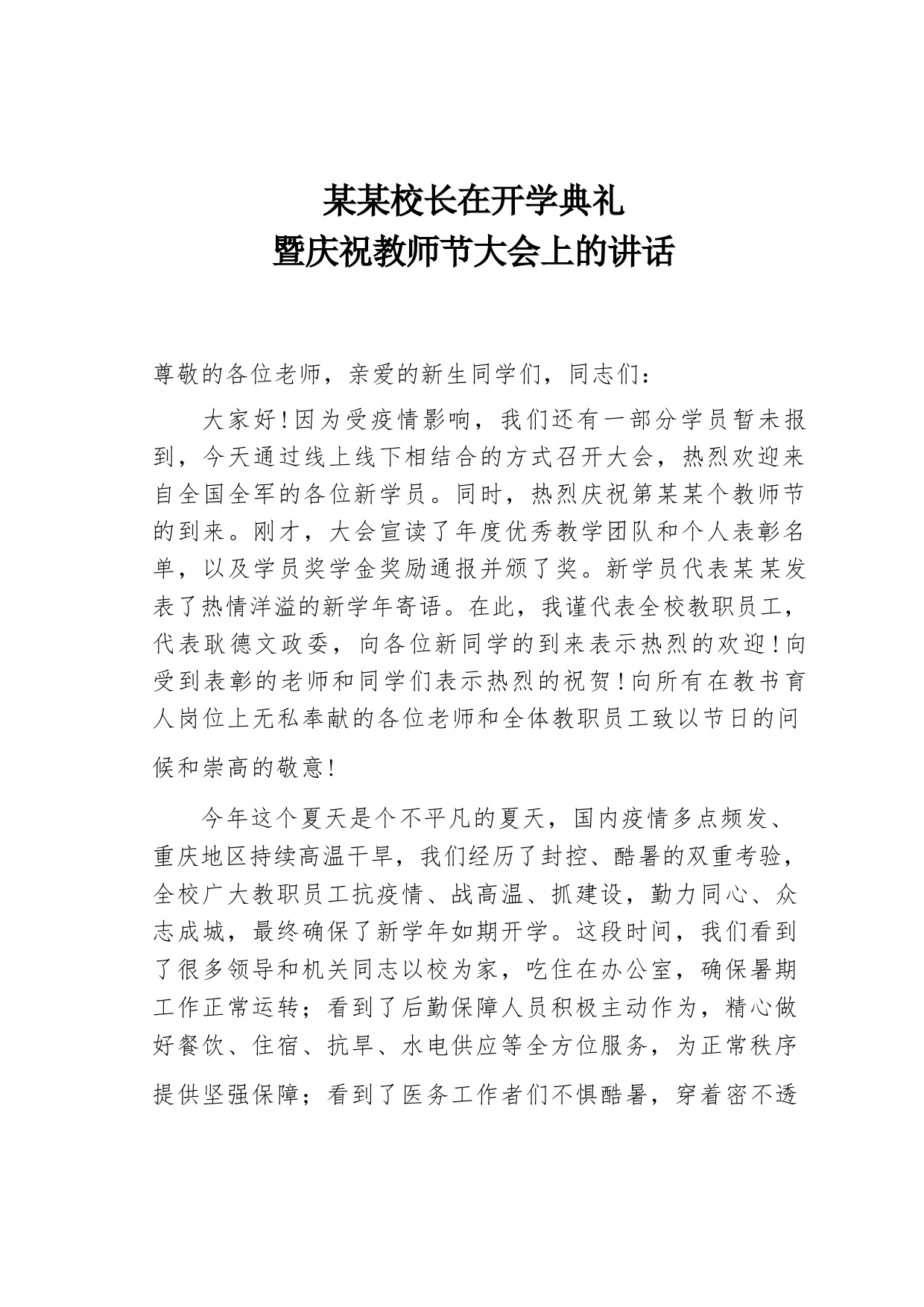 某某校长在开学典礼
暨庆祝教师节大会上的讲话

尊敬的各位老师，亲爱的新生同学们，同志们：

大家好！因为受疫情影响，我们还有一部分学员暂未报到，今天通过线上线下相结合的方式召开大会，热烈欢迎来自全国全军的各位新学员。同时，热烈庆祝第某某个教师节的到来。刚才，大会宣读了年度优秀教学团队和个人表彰名单，以及学员奖学金奖励通报并颁了奖。新学员代表某某发表了热情洋溢的新学年寄语。在此，我谨代表全校教职员工，代表耿德文政委，向各位新同学的到来表示热烈的欢迎！向受到表彰的老师和同学们表示热烈的祝贺！向所有在教书育人岗位上无私奉献的各位老师和全体教职员工致以节日的问候和崇高的敬意！

今年这个夏天是个不平凡的夏天，国内疫情多点频发、重庆地区持续高温干旱，我们经历了封控、酷暑的双重考验，全校广大教职员工抗疫情、战高温、抓建设，勠力同心、众志成城，最终确保了新学年如期开学。这段时间，我们看到了很多领导和机关同志以校为家，吃住在办公室，确保暑期工作正常运转；看到了后勤保障人员积极主动作为，精心做好餐饮、住宿、抗旱、水电供应等全方位服务，为正常秩序提供坚强保障；看到了医务工作者们不惧酷暑，穿着密不透